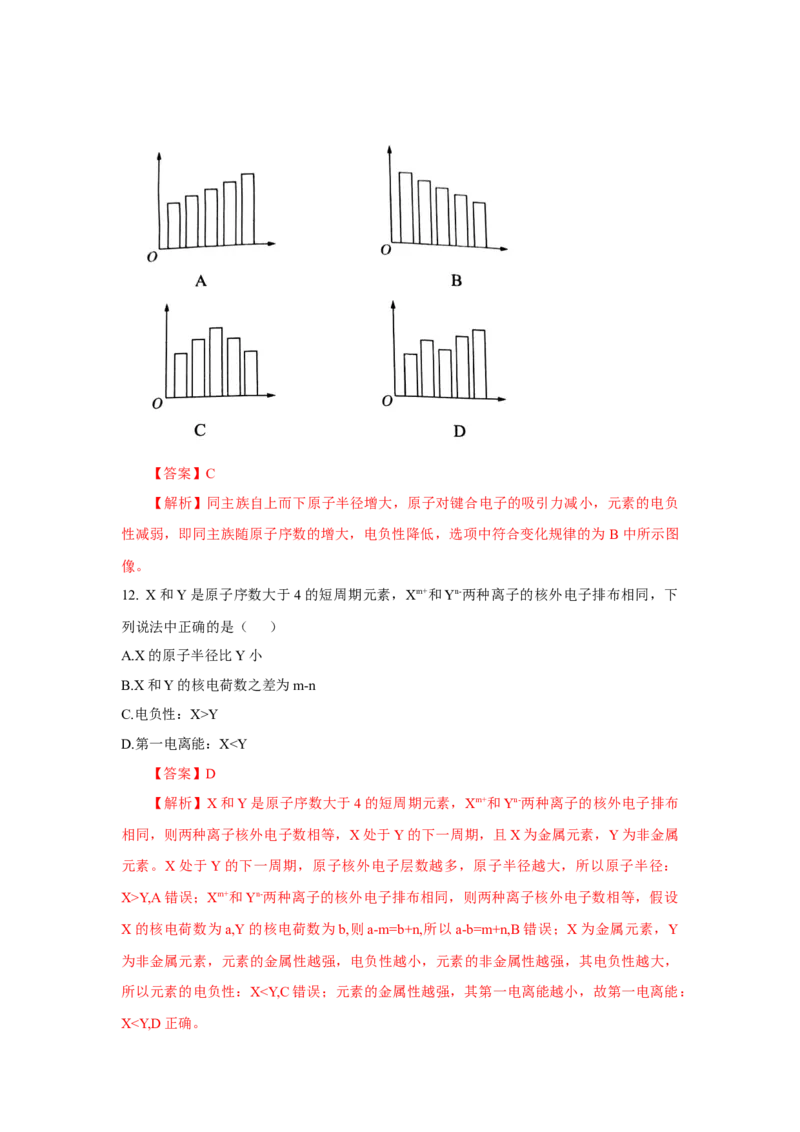 O
A

O
B

O
C

O
D

【答案】C

【解析】同主族自上而下原子半径增大，原子对键合电子的吸引力减小，元素的电负性减弱，即同主族随原子序数的增大，电负性降低，选项中符合变化规律的为B中所示图像。

12. X和Y是原子序数大于4的短周期元素，$X^{m+}$和$Y^{n-}$两种离子的核外电子排布相同，下列说法中正确的是（　）

A.X的原子半径比Y小

B.X和Y的核电荷数之差为m-n

C.电负性：X>Y

D.第一电离能：X<Y

【答案】D

【解析】X和Y是原子序数大于4的短周期元素，$X^{m+}$和$Y^{n-}$两种离子的核外电子排布相同，则两种离子核外电子数相等，X处于Y的下一周期，且X为金属元素，Y为非金属元素。X处于Y的下一周期，原子核外电子层数越多，原子半径越大，所以原子半径：X>Y,A错误；$X^{m+}$和$Y^{n-}$两种离子的核外电子排布相同，则两种离子核外电子数相等，假设X的核电荷数为a,Y的核电荷数为b,则a-m=b+n,所以a-b=m+n,B错误；X为金属元素，Y为非金属元素，元素的金属性越强，电负性越小，元素的非金属性越强，其电负性越大，所以元素的电负性：X<Y,C错误；元素的金属性越强，其第一电离能越小，故第一电离能：X<Y,D正确。